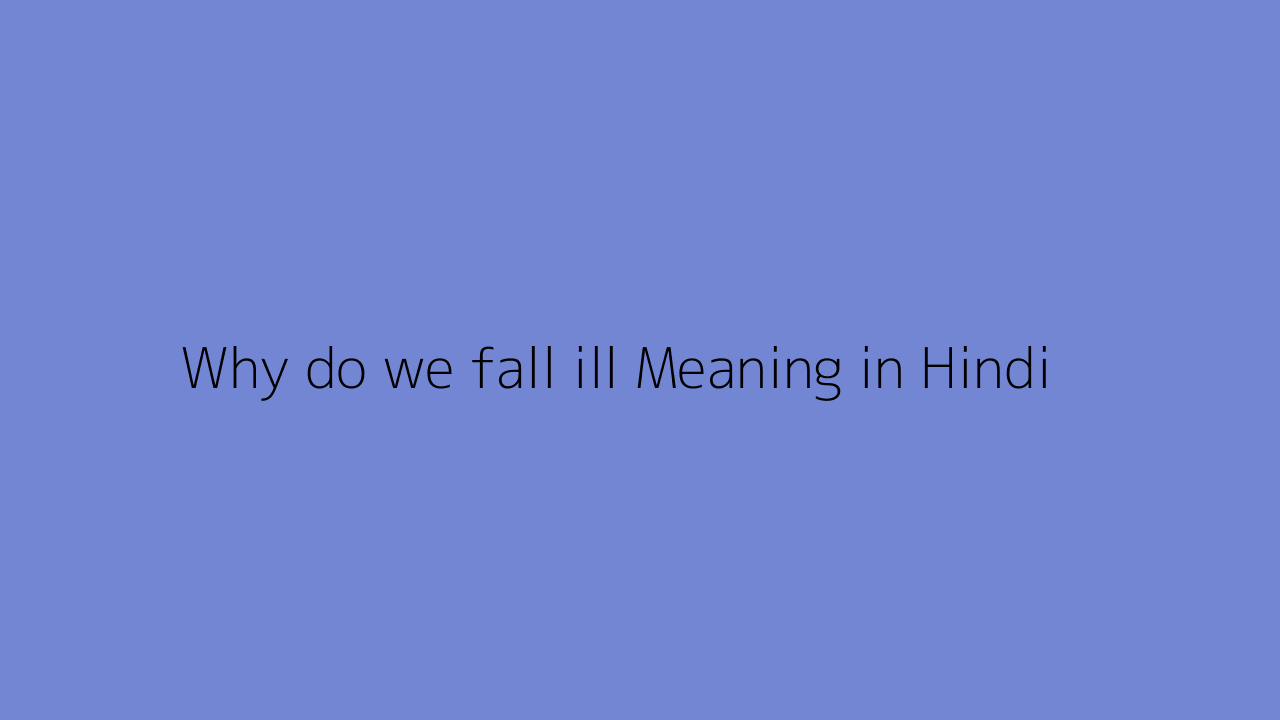 Why do we fall ill Meaning in Hindi